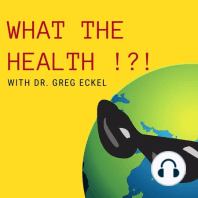 WHAT THE HEALTH !?!
WITH DR. GREG ECKEL